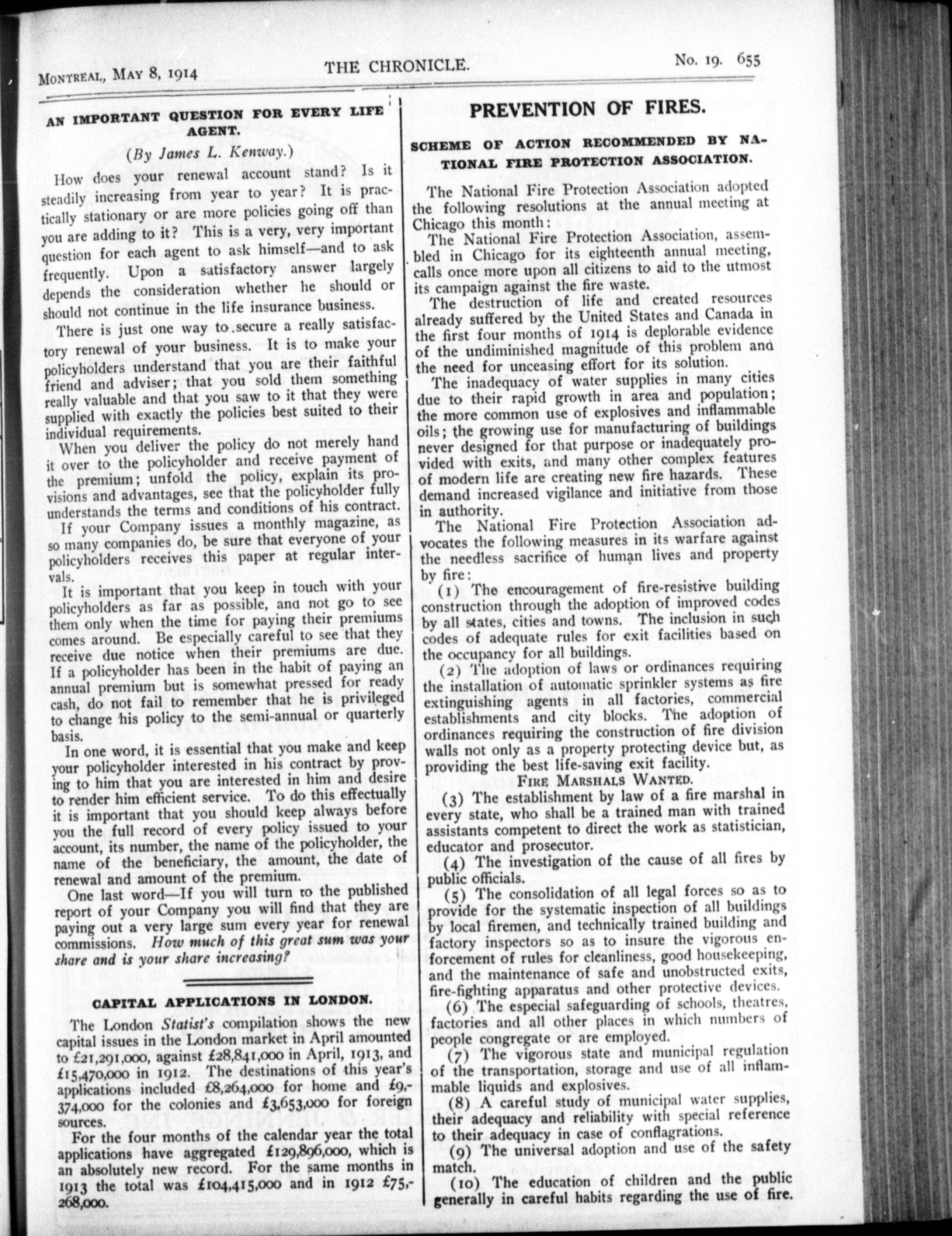 MONTREAL, MAY 8, 1914 THE CHRONICLE. No. 19. 655

AN IMPORTANT QUESTION FOR EVERY LIFE AGENT.

(By James L. Kenway.)

How does your renewal account stand? Is it steadily increasing from year to year? It is practically stationary or are more policies going off than you are adding to it? This is a very, very important question for each agent to ask himself—and to ask frequently. Upon a satisfactory answer largely depends the consideration whether he should or should not continue in the life insurance business.

There is just one way to secure a really satisfactory renewal of your business. It is to make your policyholders understand that you are their faithful friend and adviser; that you sold them something really valuable and that you saw to it that they were supplied with exactly the policies best suited to their individual requirements.

When you deliver the policy do not merely hand it over to the policyholder and receive payment of the premium; unfold the policy, explain its provisions and advantages, see that the policyholder fully understands the terms and conditions of his contract.

If your Company issues a monthly magazine, as so many companies do, be sure that everyone of your policyholders receives this paper at regular intervals.

It is important that you keep in touch with your policyholders as far as possible, and not go to see them only when the time for paying their premiums comes around. Be especially careful to see that they receive due notice when their premiums are due. If a policyholder has been in the habit of paying an annual premium but is somewhat pressed for ready cash, do not fail to remember that he is privileged to change his policy to the semi-annual or quarterly basis.

In one word, it is essential that you make and keep your policyholder interested in his contract by proving to him that you are interested in him and desire to render him efficient service. To do this effectually it is important that you should keep always before you the full record of every policy issued to your account, its number, the name of the policyholder, the name of the beneficiary, the amount, the date of renewal and amount of the premium.

One last word—If you will turn to the published report of your Company you will find that they are paying out a very large sum every year for renewal commissions. How much of this great sum was your share and is your share increasing?

CAPITAL APPLICATIONS IN LONDON.

The London Statist's compilation shows the new capital issues in the London market in April amounted to £21,291,000, against £28,841,000 in April, 1913, and £15,470,000 in 1912. The destinations of this year's applications included £8,264,000 for home and £9,374,000 for the colonies and £3,653,000 for foreign sources.

For the four months of the calendar year the total applications have aggregated £129,896,000, which is an absolutely new record. For the same months in 1913 the total was £104,415,000 and in 1912 £75,268,000.

PREVENTION OF FIRES.

SCHEME OF ACTION RECOMMENDED BY NATIONAL FIRE PROTECTION ASSOCIATION.

The National Fire Protection Association adopted the following resolutions at the annual meeting at Chicago this month:

The National Fire Protection Association, assembled in Chicago for its eighteenth annual meeting, calls once more upon all citizens to aid to the utmost its campaign against the fire waste.

The destruction of life and created resources already suffered by the United States and Canada in the first four months of 1914 is deplorable evidence of the undiminished magnitude of this problem and the need for unceasing effort for its solution.

The inadequacy of water supplies in many cities due to their rapid growth in area and population; the more common use of explosives and inflammable oils; the growing use for manufacturing of buildings never designed for that purpose or inadequately provided with exits, and many other complex features of modern life are creating new fire hazards. These demand increased vigilance and initiative from those in authority.

The National Fire Protection Association advocates the following measures in its warfare against the needless sacrifice of human lives and property by fire:

(1) The encouragement of fire-resistive building construction through the adoption of improved codes by all states, cities and towns. The inclusion in such codes of adequate rules for exit facilities based on the occupancy for all buildings.

(2) The adoption of laws or ordinances requiring the installation of automatic sprinkler systems as fire extinguishing agents in all factories, commercial establishments and city blocks. The adoption of ordinances requiring the construction of fire division walls not only as a property protecting device but, as providing the best life-saving exit facility.

FIRE MARSHALS WANTED.

(3) The establishment by law of a fire marshal in every state, who shall be a trained man with trained assistants competent to direct the work as statistician, educator and prosecutor.

(4) The investigation of the cause of all fires by public officials.

(5) The consolidation of all legal forces so as to provide for the systematic inspection of all buildings by local firemen, and technically trained building and factory inspectors so as to insure the vigorous enforcement of rules for cleanliness, good housekeeping, and the maintenance of safe and unobstructed exits, fire-fighting apparatus and other protective devices.

(6) The especial safeguarding of schools, theatres, factories and all other places in which numbers of people congregate or are employed.

(7) The vigorous state and municipal regulation of the transportation, storage and use of all inflammable liquids and explosives.

(8) A careful study of municipal water supplies, their adequacy and reliability with special reference to their adequacy in case of conflagrations.

(9) The universal adoption and use of the safety match.

(10) The education of children and the public generally in careful habits regarding the use of fire.